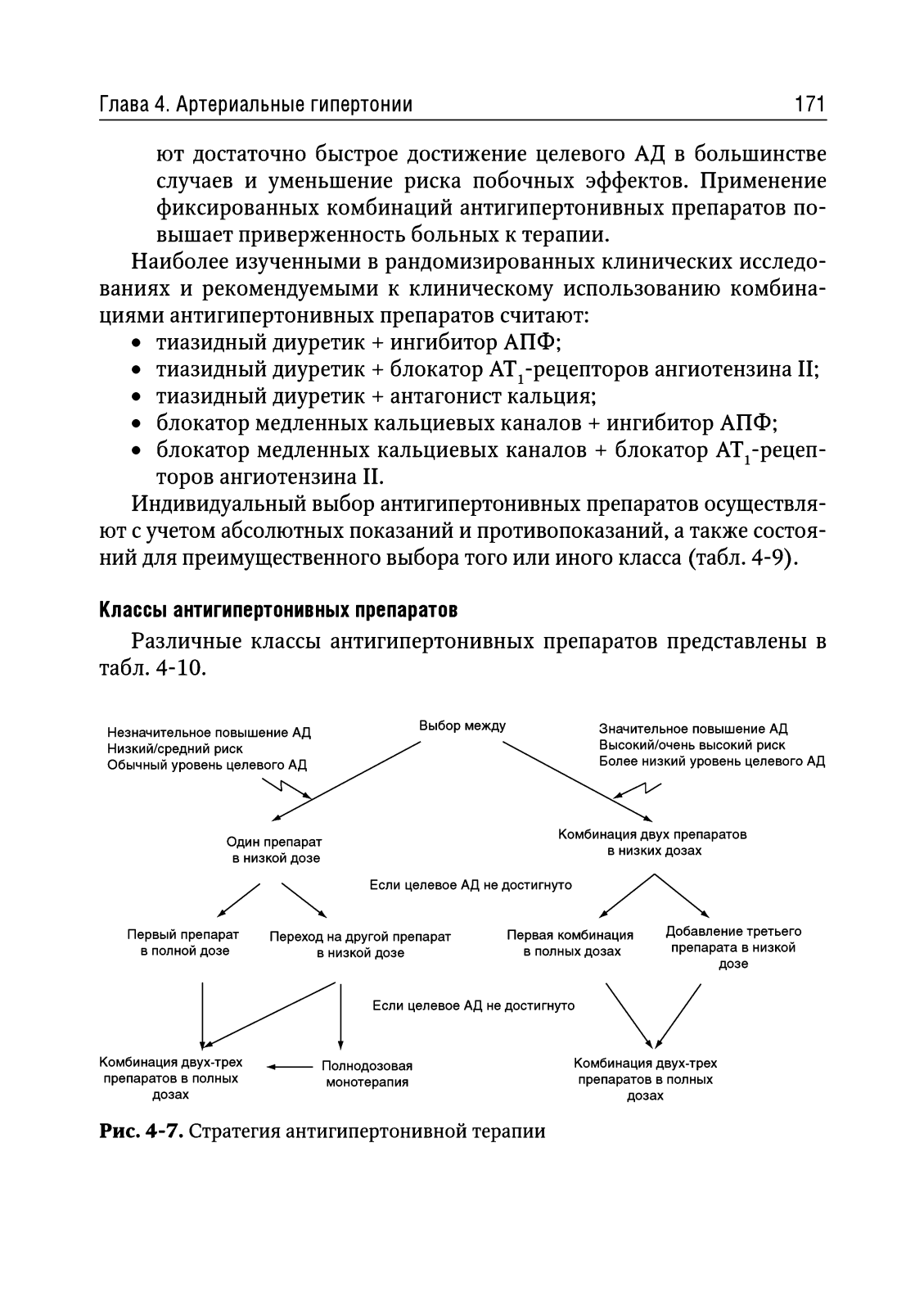 Глава 4. Артериальные гипертонии 171

ют достаточно быстрое достижение целевого АД в большинстве случаев и уменьшение риска побочных эффектов. Применение фиксированных комбинаций антигипертонивных препаратов повышает приверженность больных к терапии.

Наиболее изученными в рандомизированных клинических исследованиях и рекомендуемыми к клиническому использованию комбинациями антигипертонивных препаратов считают:
• тиазидный диуретик + ингибитор АПФ;
• тиазидный диуретик + блокатор $АТ_1$-рецепторов ангиотензина II;
• тиазидный диуретик + антагонист кальция;
• блокатор медленных кальциевых каналов + ингибитор АПФ;
• блокатор медленных кальциевых каналов + блокатор $АТ_1$-рецепторов ангиотензина II.

Индивидуальный выбор антигипертонивных препаратов осуществляют с учетом абсолютных показаний и противопоказаний, а также состояний для преимущественного выбора того или иного класса (табл. 4-9).

Классы антигипертонивных препаратов

Различные классы антигипертонивных препаратов представлены в табл. 4-10.

Незначительное повышение АД
Низкий/средний риск
Обычный уровень целевого АД

Выбор между

Значительное повышение АД
Высокий/очень высокий риск
Более низкий уровень целевого АД

Один препарат в низкой дозе

Комбинация двух препаратов в низких дозах

Если целевое АД не достигнуто

Первый препарат в полной дозе

Переход на другой препарат в низкой дозе

Первая комбинация в полных дозах

Добавление третьего препарата в низкой дозе

Если целевое АД не достигнуто

Комбинация двух-трех препаратов в полных дозах

Полнодозовая монотерапия

Комбинация двух-трех препаратов в полных дозах

Рис. 4-7. Стратегия антигипертонивной терапии